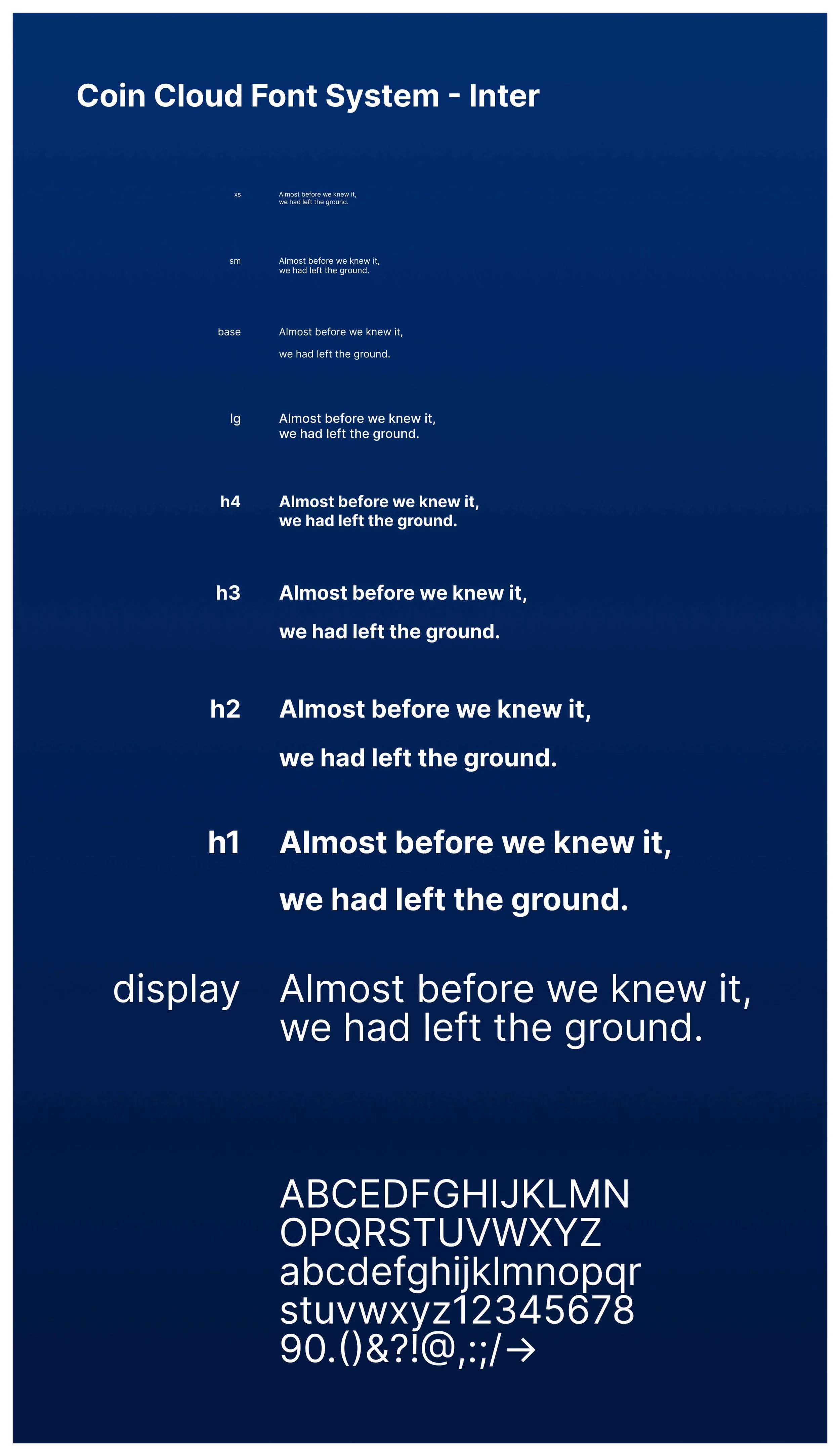 Coin Cloud Font System - Inter

xs Almost before we knew it, we had left the ground.

sm Almost before we knew it, we had left the ground.

base Almost before we knew it, we had left the ground.

lg Almost before we knew it, we had left the ground.

h4 Almost before we knew it, we had left the ground.

h3 Almost before we knew it, we had left the ground.

h2 Almost before we knew it, we had left the ground.

h1 Almost before we knew it, we had left the ground.

display Almost before we knew it, we had left the ground.

ABCEDFGHIJKLMN
OPQRSTUVWXYZ
abcdefghijklmnopqr
stuvwxyz12345678
90.()&?!@,:;/→